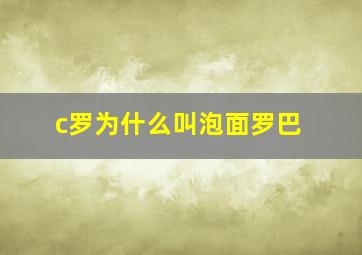 c罗为什么叫泡面罗巴